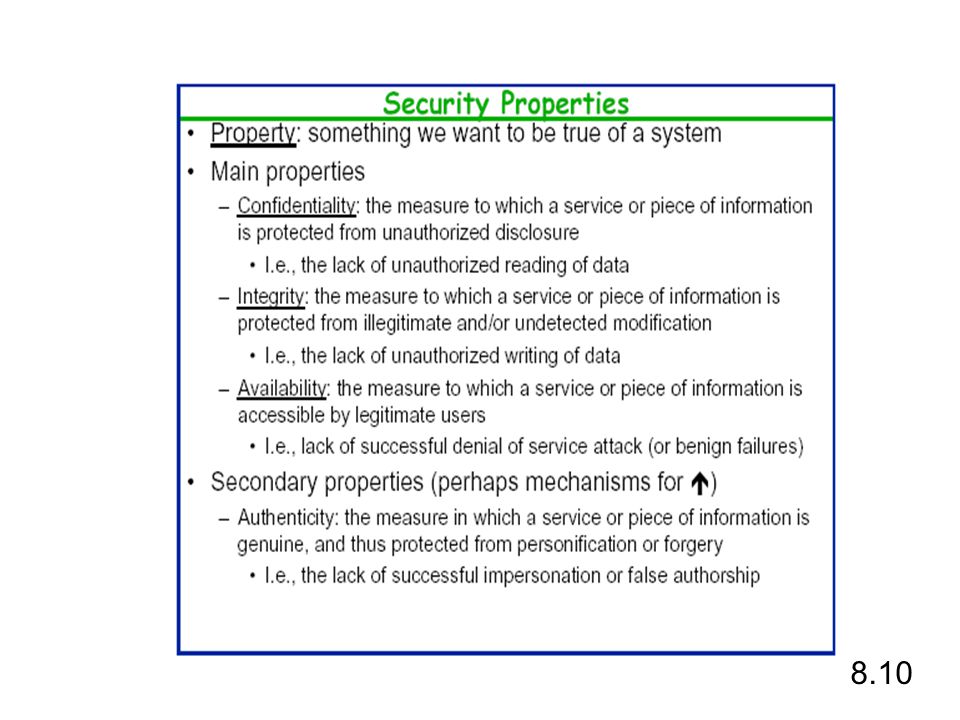 Security Properties

• Property: something we want to be true of a system

• Main properties

– Confidentiality: the measure to which a service or piece of information is protected from unauthorized disclosure

• I.e., the lack of unauthorized reading of data

– Integrity: the measure to which a service or piece of information is protected from illegitimate and/or undetected modification

• I.e., the lack of unauthorized writing of data

– Availability: the measure to which a service or piece of information is accessible by legitimate users

• I.e., lack of successful denial of service attack (or benign failures)

• Secondary properties (perhaps mechanisms for ↑)

– Authenticity: the measure in which a service or piece of information is genuine, and thus protected from personification or forgery

• I.e., the lack of successful impersonation or false authorship

8.10